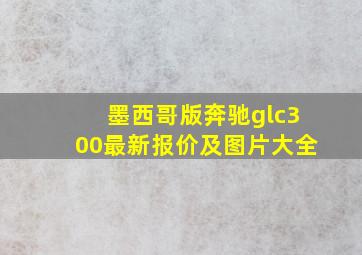 墨西哥版奔驰glc300最新报价及图片大全